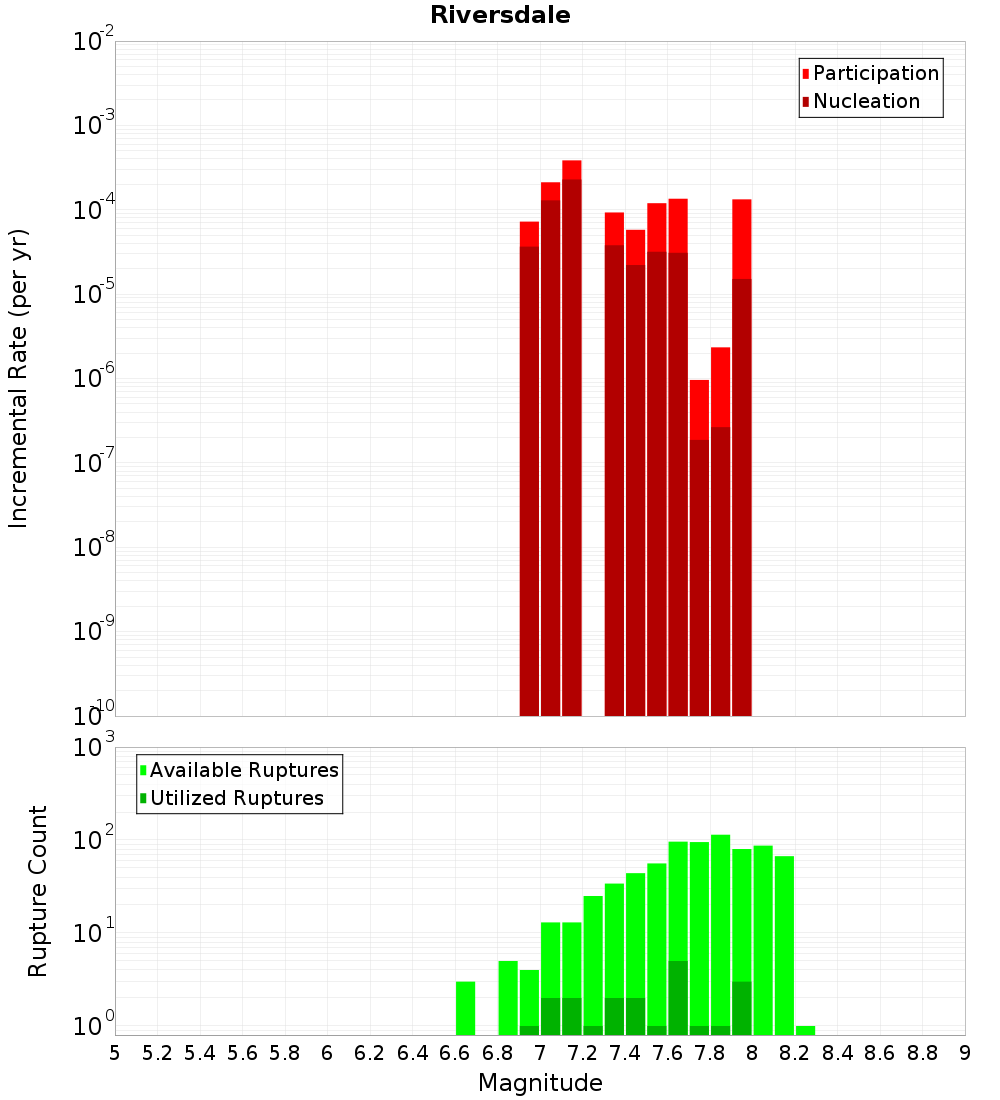 Riversdale

Participation
Nucleation

Incremental Rate (per yr)

$10^{-2}$
$10^{-3}$
$10^{-4}$
$10^{-5}$
$10^{-6}$
$10^{-7}$
$10^{-8}$
$10^{-9}$
$10^{-10}$

Available Ruptures
Utilized Ruptures

Rupture Count

$10^{3}$
$10^{2}$
$10^{1}$
$10^{0}$

5 5.2 5.4 5.6 5.8 6 6.2 6.4 6.6 6.8 7 7.2 7.4 7.6 7.8 8 8.2 8.4 8.6 8.8 9

Magnitude